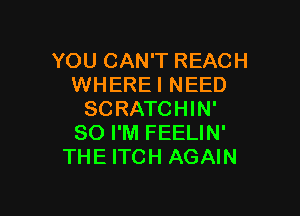 YOU CAN'T REACH
WHERE I NEED
SCRATCHIN'
SO I'M FEELIN'
THE ITCH AGAIN